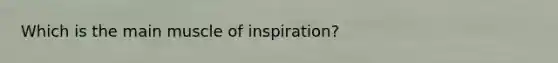 Which is the main muscle of inspiration?